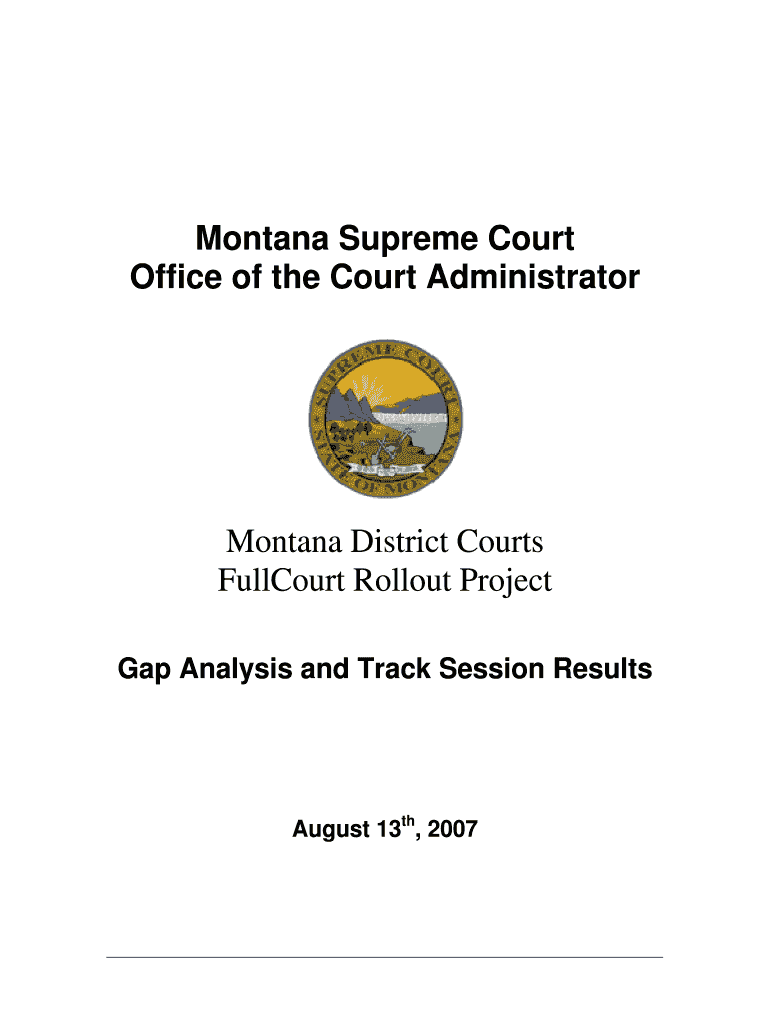 Montana Supreme Court
Office of the Court Administrator

SUPREME COURT
STATE OF MONTANA

Montana District Courts
FullCourt Rollout Project

Gap Analysis and Track Session Results

August 13$^{th}$, 2007